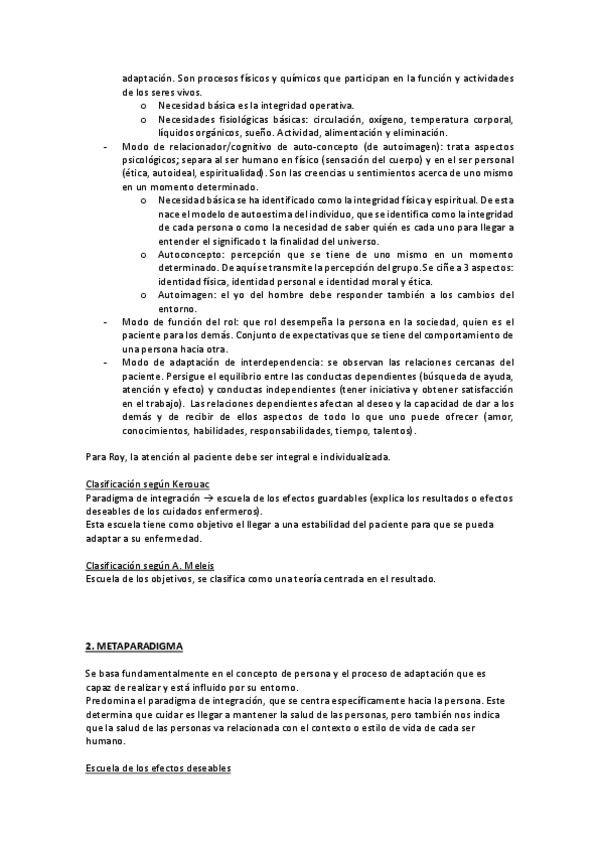 adaptación. Son procesos físicos y químicos que participan en la función y actividades de los seres vivos.
o Necesidad básica es la integridad operativa.
o Necesidades fisiológicas básicas: circulación, oxígeno, temperatura corporal, líquidos orgánicos, sueño. Actividad, alimentación y eliminación.
- Modo de relacionador/cognitivo de auto-concepto (de autoimagen): trata aspectos psicológicos; separa al ser humano en físico (sensación del cuerpo) y en el ser personal (ética, autoideal, espiritualidad). Son las creencias u sentimientos acerca de uno mismo en un momento determinado.
o Necesidad básica se ha identificado como la integridad física y espiritual. De esta nace el modelo de autoestima del individuo, que se identifica como la integridad de cada persona o como la necesidad de saber quién es cada uno para llegar a entender el significado t la finalidad del universo.
o Autoconcepto: percepción que se tiene de uno mismo en un momento determinado. De aquí se transmite la percepción del grupo.Se ciñe a 3 aspectos: identidad física, identidad personal e identidad moral y ética.
o Autoimagen: el yo del hombre debe responder también a los cambios del entorno.
- Modo de función del rol: que rol desempeña la persona en la sociedad, quien es el paciente para los demás. Conjunto de expectativas que se tiene del comportamiento de una persona hacia otra.
- Modo de adaptación de interdependencia: se observan las relaciones cercanas del paciente. Persigue el equilibrio entre las conductas dependientes (búsqueda de ayuda, atención y efecto) y conductas independientes (tener iniciativa y obtener satisfacción en el trabajo). Las relaciones dependientes afectan al deseo y la capacidad de dar a los demás y de recibir de ellos aspectos de todo lo que uno puede ofrecer (amor, conocimientos, habilidades, responsabilidades, tiempo, talentos).

Para Roy, la atención al paciente debe ser integral e individualizada.

Clasificación según Kerouac
Paradigma de integración → escuela de los efectos guardables (explica los resultados o efectos deseables de los cuidados enfermeros).
Esta escuela tiene como objetivo el llegar a una estabilidad del paciente para que se pueda adaptar a su enfermedad.

Clasificación según A. Meleis
Escuela de los objetivos, se clasifica como una teoría centrada en el resultado.

2. METAPARADIGMA

Se basa fundamentalmente en el concepto de persona y el proceso de adaptación que es capaz de realizar y está influido por su entorno.
Predomina el paradigma de integración, que se centra específicamente hacia la persona. Este determina que cuidar es llegar a mantener la salud de las personas, pero también nos indica que la salud de las personas va relacionada con el contexto o estilo de vida de cada ser humano.

Escuela de los efectos deseables